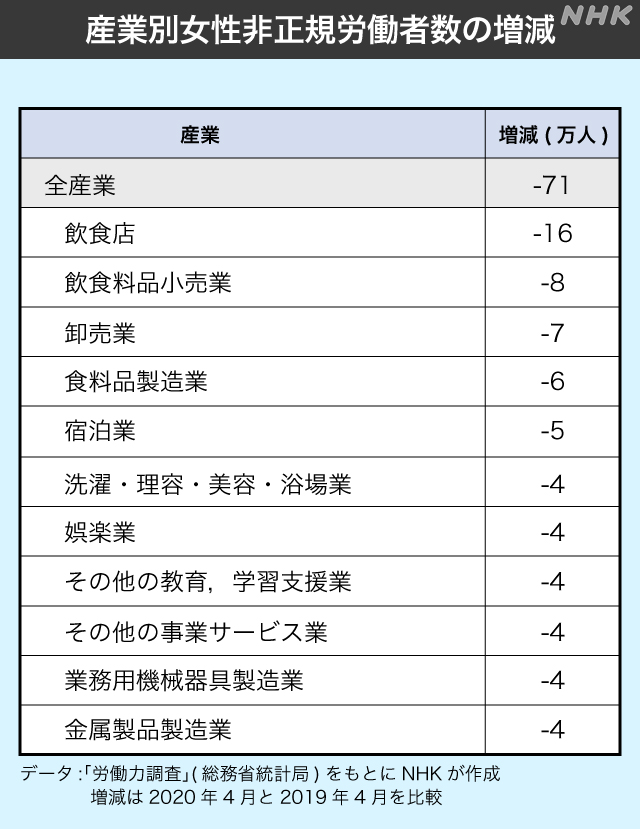 産業別女性非正規労働者数の増減 NHK

| 産業 | 増減 ( 万人 ) |
|---|---|
| 全産業 | -71 |
| 飲食店 | -16 |
| 飲食料品小売業 | -8 |
| 卸売業 | -7 |
| 食料品製造業 | -6 |
| 宿泊業 | -5 |
| 洗濯・理容・美容・浴場業 | -4 |
| 娯楽業 | -4 |
| その他の教育，学習支援業 | -4 |
| その他の事業サービス業 | -4 |
| 業務用機械器具製造業 | -4 |
| 金属製品製造業 | -4 |

データ :「労働力調査」( 総務省統計局 ) をもとに NHK が作成
増減は 2020 年 4 月と 2019 年 4 月を比較